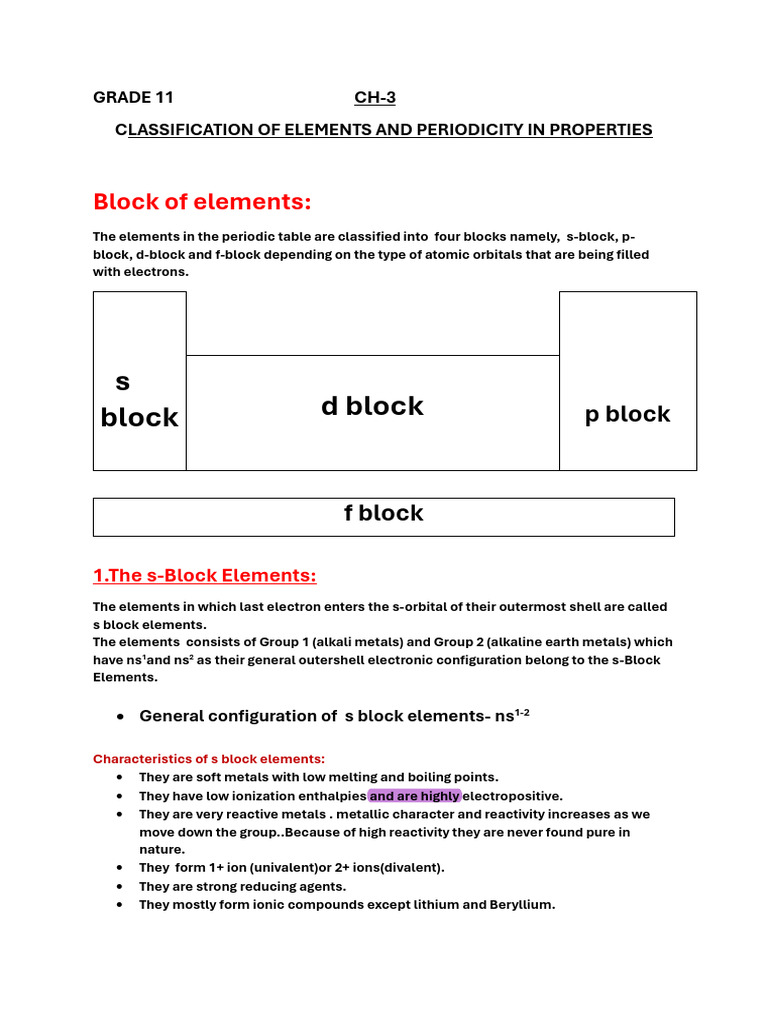 GRADE 11 CH-3

CLASSIFICATION OF ELEMENTS AND PERIODICITY IN PROPERTIES

Block of elements:

The elements in the periodic table are classified into four blocks namely, s-block, p-block, d-block and f-block depending on the type of atomic orbitals that are being filled with electrons.

s block

d block

p block

f block

1.The s-Block Elements:

The elements in which last electron enters the s-orbital of their outermost shell are called s block elements.
The elements consists of Group 1 (alkali metals) and Group 2 (alkaline earth metals) which have $ns^1$and $ns^2$ as their general outershell electronic configuration belong to the s-Block Elements.

• General configuration of s block elements- $ns^{1-2}$

Characteristics of s block elements:
• They are soft metals with low melting and boiling points.
• They have low ionization enthalpies and are highly electropositive.
• They are very reactive metals . metallic character and reactivity increases as we move down the group..Because of high reactivity they are never found pure in nature.
• They form 1+ ion (univalent)or 2+ ions(divalent).
• They are strong reducing agents.
• They mostly form ionic compounds except lithium and Beryllium.